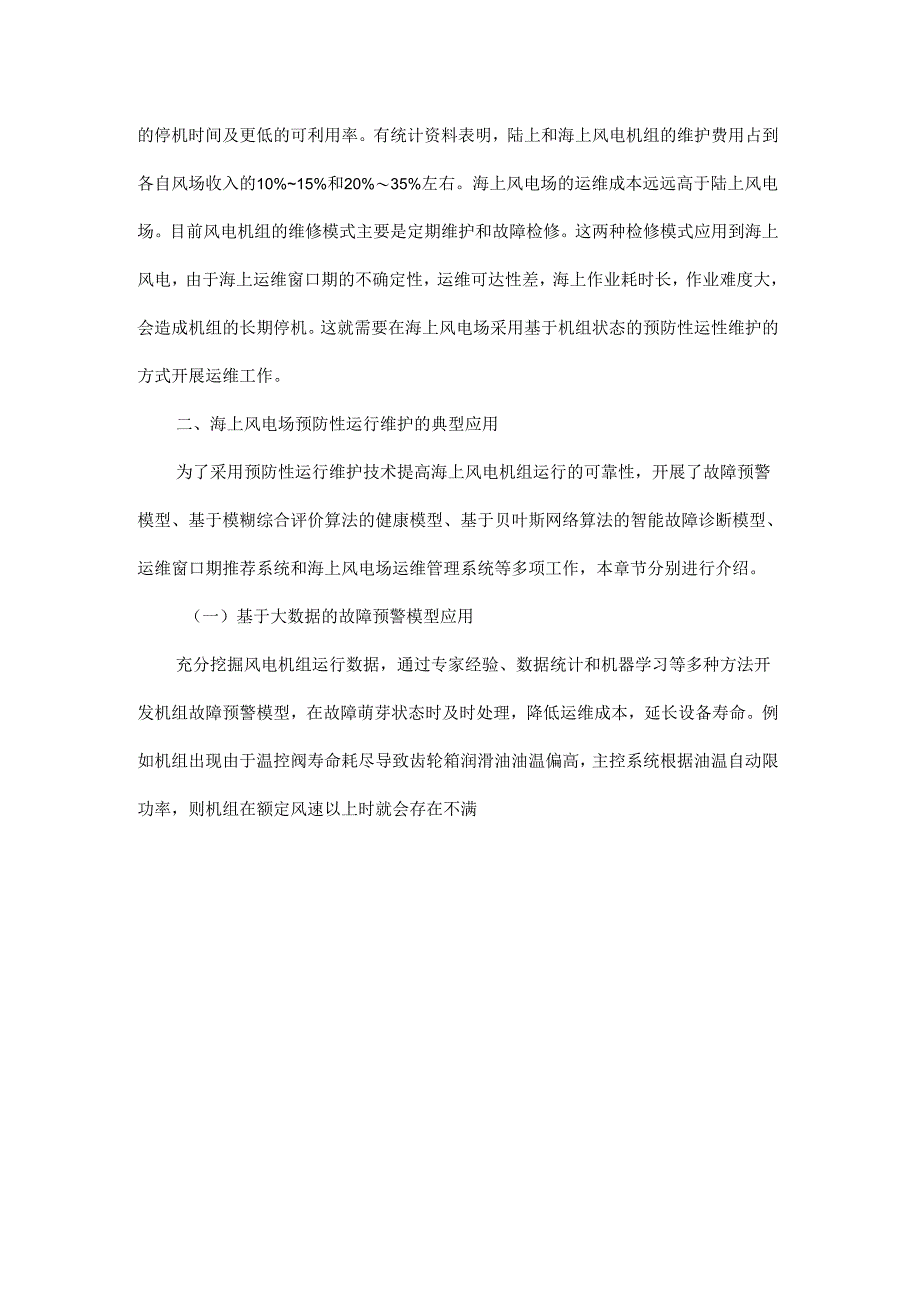 的停机时间及更低的可利用率。有统计资料表明，陆上和海上风电机组的维护费用占到各自风场收入的10%~15%和20%～35%左右。海上风电场的运维成本远远高于陆上风电场。目前风电机组的维修模式主要是定期维护和故障检修。这两种检修模式应用到海上风电，由于海上运维窗口期的不确定性，运维可达性差，海上作业耗时长，作业难度大，会造成机组的长期停机。这就需要在海上风电场采用基于机组状态的预防性运性维护的方式开展运维工作。

二、海上风电场预防性运行维护的典型应用

为了采用预防性运行维护技术提高海上风电机组运行的可靠性，开展了故障预警模型、基于模糊综合评价算法的健康模型、基于贝叶斯网络算法的智能故障诊断模型、运维窗口期推荐系统和海上风电场运维管理系统等多项工作，本章节分别进行介绍。

（一）基于大数据的故障预警模型应用

充分挖掘风电机组运行数据，通过专家经验、数据统计和机器学习等多种方法开发机组故障预警模型，在故障萌芽状态时及时处理，降低运维成本，延长设备寿命。例如机组出现由于温控阀寿命耗尽导致齿轮箱润滑油油温偏高，主控系统根据油温自动限功率，则机组在额定风速以上时就会存在不满